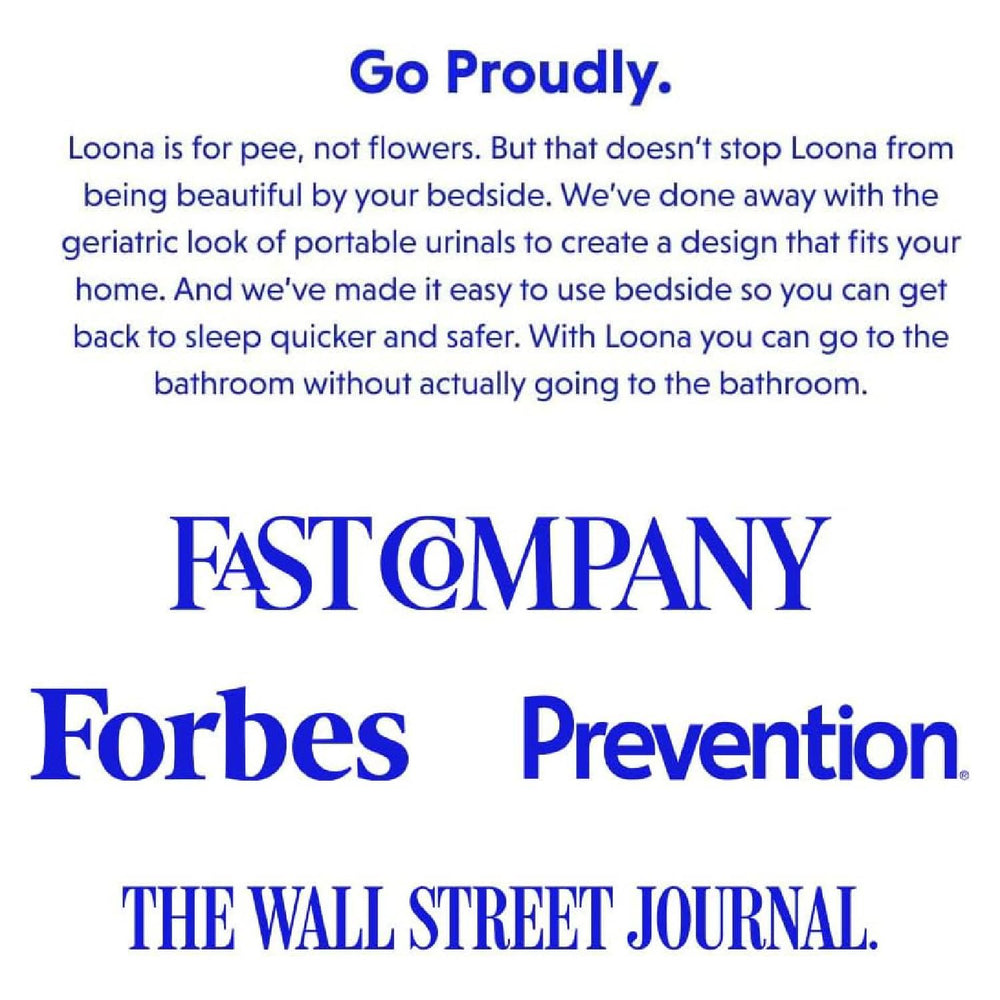 Go Proudly.

Loona is for pee, not flowers. But that doesn't stop Loona from being beautiful by your bedside. We've done away with the geriatric look of portable urinals to create a design that fits your home. And we've made it easy to use bedside so you can get back to sleep quicker and safer. With Loona you can go to the bathroom without actually going to the bathroom.

FAST COMPANY

Forbes

Prevention®

THE WALL STREET JOURNAL.